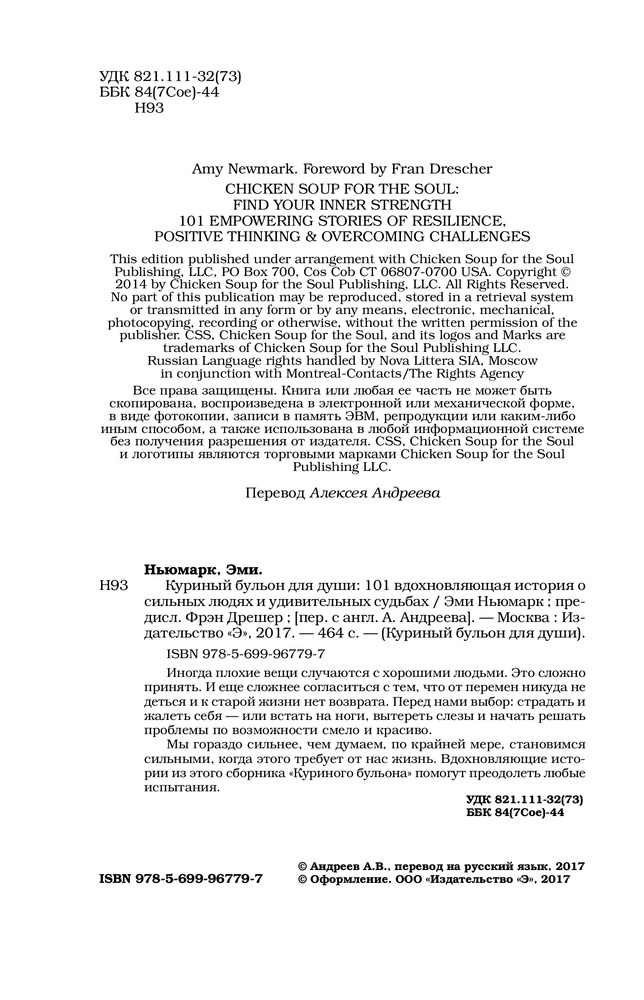 УДК 821.111-32(73)
ББК 84(7Сое)-44
Н93

Amy Newmark. Foreword by Fran Drescher
CHICKEN SOUP FOR THE SOUL:
FIND YOUR INNER STRENGTH
101 EMPOWERING STORIES OF RESILIENCE,
POSITIVE THINKING & OVERCOMING CHALLENGES

This edition published under arrangement with Chicken Soup for the Soul Publishing, LLC, PO Box 700, Cos Cob CT 06807-0700 USA. Copyright © 2014 by Chicken Soup for the Soul Publishing, LLC. All Rights Reserved. No part of this publication may be reproduced, stored in a retrieval system or transmitted in any form or by any means, electronic, mechanical, photocopying, recording or otherwise, without the written permission of the publisher. CSS, Chicken Soup for the Soul, and its logos and Marks are trademarks of Chicken Soup for the Soul Publishing LLC.
Russian Language rights handled by Nova Littera SIA, Moscow in conjunction with Montreal-Contacts/The Rights Agency

Все права защищены. Книга или любая ее часть не может быть скопирована, воспроизведена в электронной или механической форме, в виде фотокопии, записи в память ЭВМ, репродукции или каким-либо иным способом, а также использована в любой информационной системе без получения разрешения от издателя. CSS, Chicken Soup for the Soul и логотипы являются торговыми марками Chicken Soup for the Soul Publishing LLC.

Перевод Алексея Андреева

Ньюмарк, Эми.
Н93 Куриный бульон для души: 101 вдохновляющая история о сильных людях и удивительных судьбах / Эми Ньюмарк ; предисл. Фрэн Дрешер ; [пер. с англ. А. Андреева]. — Москва : Издательство «Э», 2017. — 464 с. — (Куриный бульон для души).
ISBN 978-5-699-96779-7

Иногда плохие вещи случаются с хорошими людьми. Это сложно принять. И еще сложнее согласиться с тем, что от перемен никуда не деться и к старой жизни нет возврата. Перед нами выбор: страдать и жалеть себя — или встать на ноги, вытереть слезы и начать решать проблемы по возможности смело и красиво.

Мы гораздо сильнее, чем думаем, по крайней мере, становимся сильными, когда этого требует от нас жизнь. Вдохновляющие истории из этого сборника «Куриного бульона» помогут преодолеть любые испытания.

УДК 821.111-32(73)
ББК 84(7Сое)-44

ISBN 978-5-699-96779-7
© Андреев А.В., перевод на русский язык, 2017
© Оформление. ООО «Издательство «Э», 2017